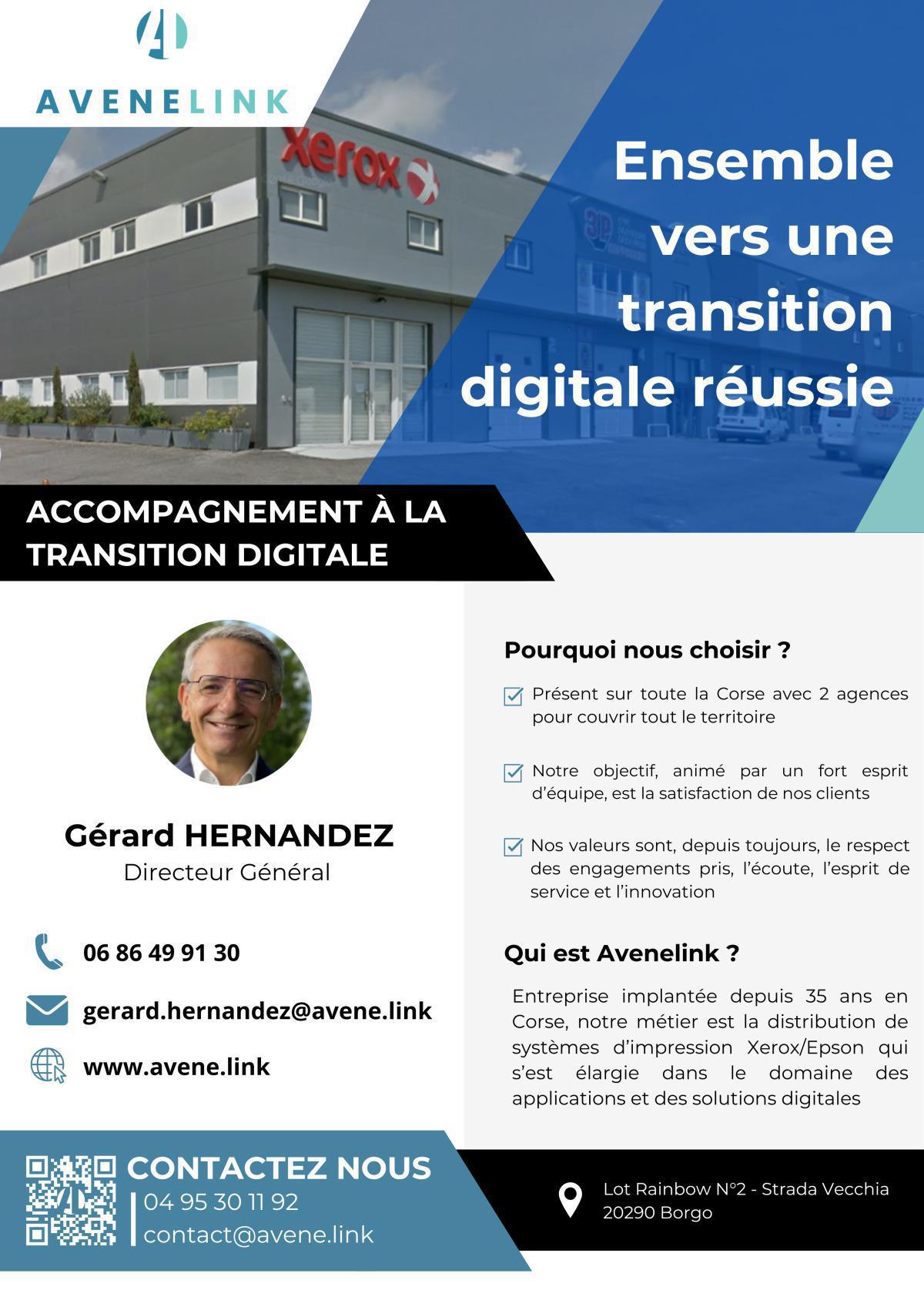 AVENELINK

xerox

Ensemble vers une transition digitale réussie

ACCOMPAGNEMENT À LA TRANSITION DIGITALE

Gérard HERNANDEZ
Directeur Général

06 86 49 91 30

gerard.hernandez@avene.link

www.avene.link

Pourquoi nous choisir ?

Présent sur toute la Corse avec 2 agences pour couvrir tout le territoire

Notre objectif, animé par un fort esprit d'équipe, est la satisfaction de nos clients

Nos valeurs sont, depuis toujours, le respect des engagements pris, l'écoute, l'esprit de service et l'innovation

Qui est Avenelink ?

Entreprise implantée depuis 35 ans en Corse, notre métier est la distribution de systèmes d'impression Xerox/Epson qui s'est élargie dans le domaine des applications et des solutions digitales

CONTACTEZ NOUS
04 95 30 11 92
contact@avene.link

Lot Rainbow N°2 - Strada Vecchia
20290 Borgo